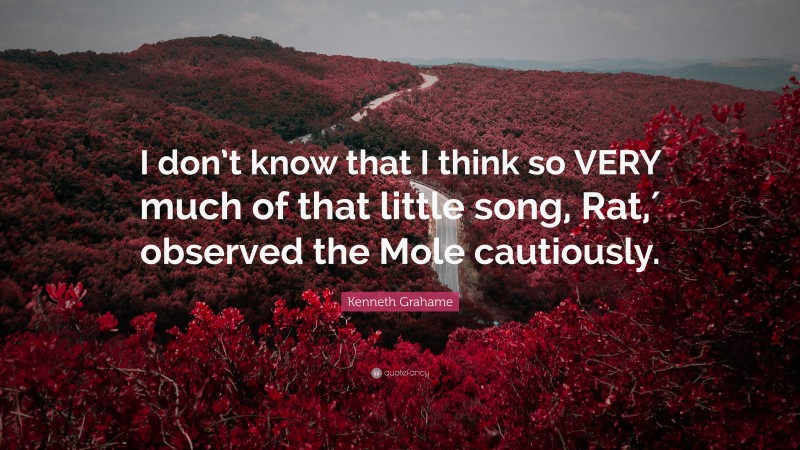 I don't know that I think so VERY much of that little song, Rat,′ observed the Mole cautiously.

Kenneth Grahame

quotefancy